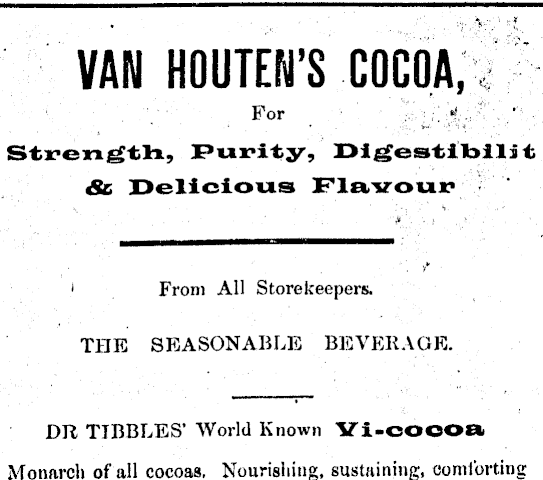 VAN HOUTEN'S COCOA,

For

Strength, Purity, Digestibilit & Delicious Flavour

From All Storekeepers.

THE SEASONABLE BEVERAGE.

DR TIBBLES' World Known Vi-cocoa

Monarch of all cocoas. Nourishing, sustaining, comforting